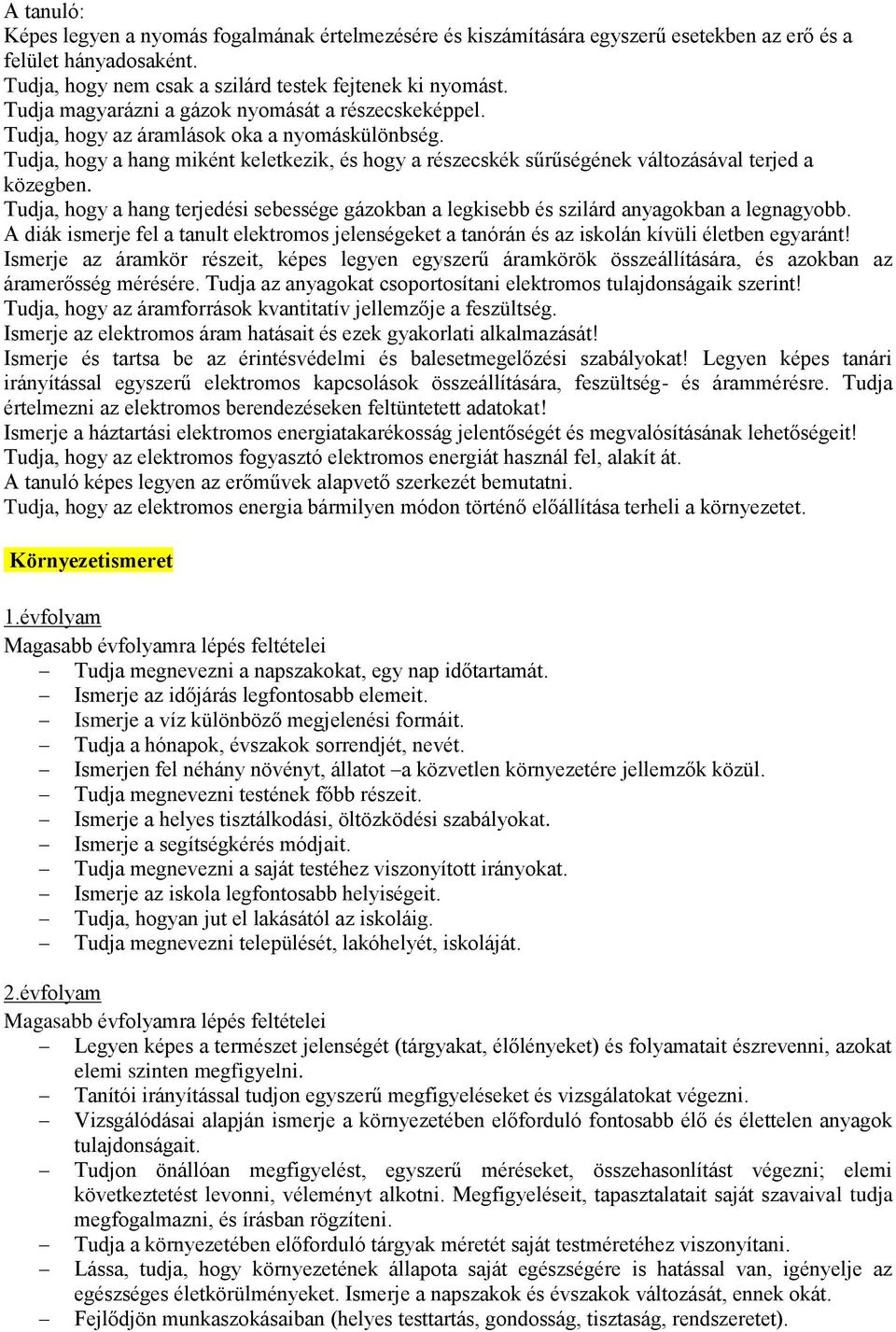 A tanuló:
Képes legyen a nyomás fogalmának értelmezésére és kiszámítására egyszerű esetekben az erő és a felület hányadosaként.
Tudja, hogy nem csak a szilárd testek fejtenek ki nyomást.
Tudja magyarázni a gázok nyomását a részecskeképpel.
Tudja, hogy az áramlások oka a nyomáskülönbség.
Tudja, hogy a hang miként keletkezik, és hogy a részecskék sűrűségének változásával terjed a közegben.
Tudja, hogy a hang terjedési sebessége gázokban a legkisebb és szilárd anyagokban a legnagyobb.
A diák ismerje fel a tanult elektromos jelenségeket a tanórán és az iskolán kívüli életben egyaránt!
Ismerje az áramkör részeit, képes legyen egyszerű áramkörök összeállítására, és azokban az áramerősség mérésére. Tudja az anyagokat csoportosítani elektromos tulajdonságaik szerint!
Tudja, hogy az áramforrások kvantitatív jellemzője a feszültség.
Ismerje az elektromos áram hatásait és ezek gyakorlati alkalmazását!
Ismerje és tartsa be az érintésvédelmi és balesetmegelőzési szabályokat! Legyen képes tanári irányítással egyszerű elektromos kapcsolások összeállítására, feszültség- és árammérésre. Tudja értelmezni az elektromos berendezéseken feltüntetett adatokat!
Ismerje a háztartási elektromos energiatakarékosság jelentőségét és megvalósításának lehetőségeit!
Tudja, hogy az elektromos fogyasztó elektromos energiát használ fel, alakít át.
A tanuló képes legyen az erőművek alapvető szerkezét bemutatni.
Tudja, hogy az elektromos energia bármilyen módon történő előállítása terheli a környezetet.

Környezetismeret

1.évfolyam
Magasabb évfolyamra lépés feltételei
– Tudja megnevezni a napszakokat, egy nap időtartamát.
– Ismerje az időjárás legfontosabb elemeit.
– Ismerje a víz különböző megjelenési formáit.
– Tudja a hónapok, évszakok sorrendjét, nevét.
– Ismerjen fel néhány növényt, állatot –a közvetlen környezetére jellemzők közül.
– Tudja megnevezni testének főbb részeit.
– Ismerje a helyes tisztálkodási, öltözködési szabályokat.
– Ismerje a segítségkérés módjait.
– Tudja megnevezni a saját testéhez viszonyított irányokat.
– Ismerje az iskola legfontosabb helyiségeit.
– Tudja, hogyan jut el lakásától az iskoláig.
– Tudja megnevezni települését, lakóhelyét, iskoláját.

2.évfolyam
Magasabb évfolyamra lépés feltételei
– Legyen képes a természet jelenségét (tárgyakat, élőlényeket) és folyamatait észrevenni, azokat elemi szinten megfigyelni.
– Tanítói irányítással tudjon egyszerű megfigyeléseket és vizsgálatokat végezni.
– Vizsgálódásai alapján ismerje a környezetében előforduló fontosabb élő és élettelen anyagok tulajdonságait.
– Tudjon önállóan megfigyelést, egyszerű méréseket, összehasonlítást végezni; elemi következtetést levonni, véleményt alkotni. Megfigyeléseit, tapasztalatait saját szavaival tudja megfogalmazni, és írásban rögzíteni.
– Tudja a környezetében előforduló tárgyak méretét saját testméretéhez viszonyítani.
– Lássa, tudja, hogy környezetének állapota saját egészségére is hatással van, igényelje az egészséges életkörülményeket. Ismerje a napszakok és évszakok változását, ennek okát.
– Fejlődjön munkaszokásaiban (helyes testtartás, gondosság, tisztaság, rendszeretet).